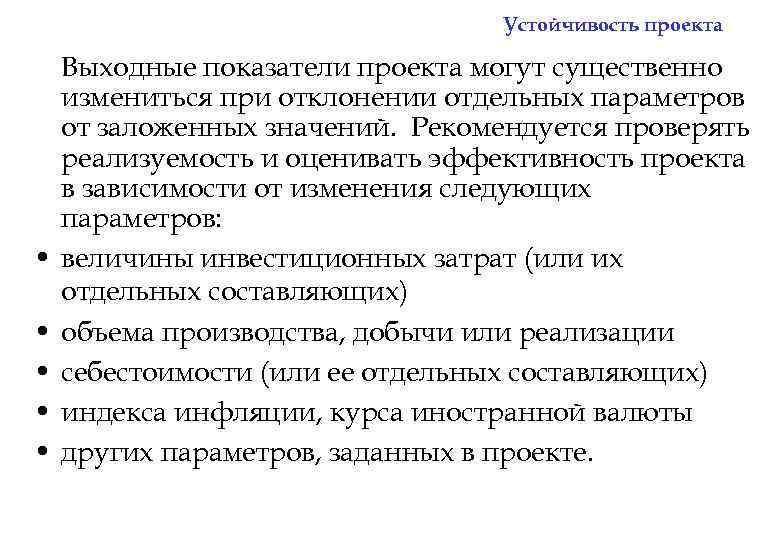 Устойчивость проекта

Выходные показатели проекта могут существенно измениться при отклонении отдельных параметров от заложенных значений. Рекомендуется проверять реализуемость и оценивать эффективность проекта в зависимости от изменения следующих параметров:

• величины инвестиционных затрат (или их отдельных составляющих)
• объема производства, добычи или реализации
• себестоимости (или ее отдельных составляющих)
• индекса инфляции, курса иностранной валюты
• других параметров, заданных в проекте.